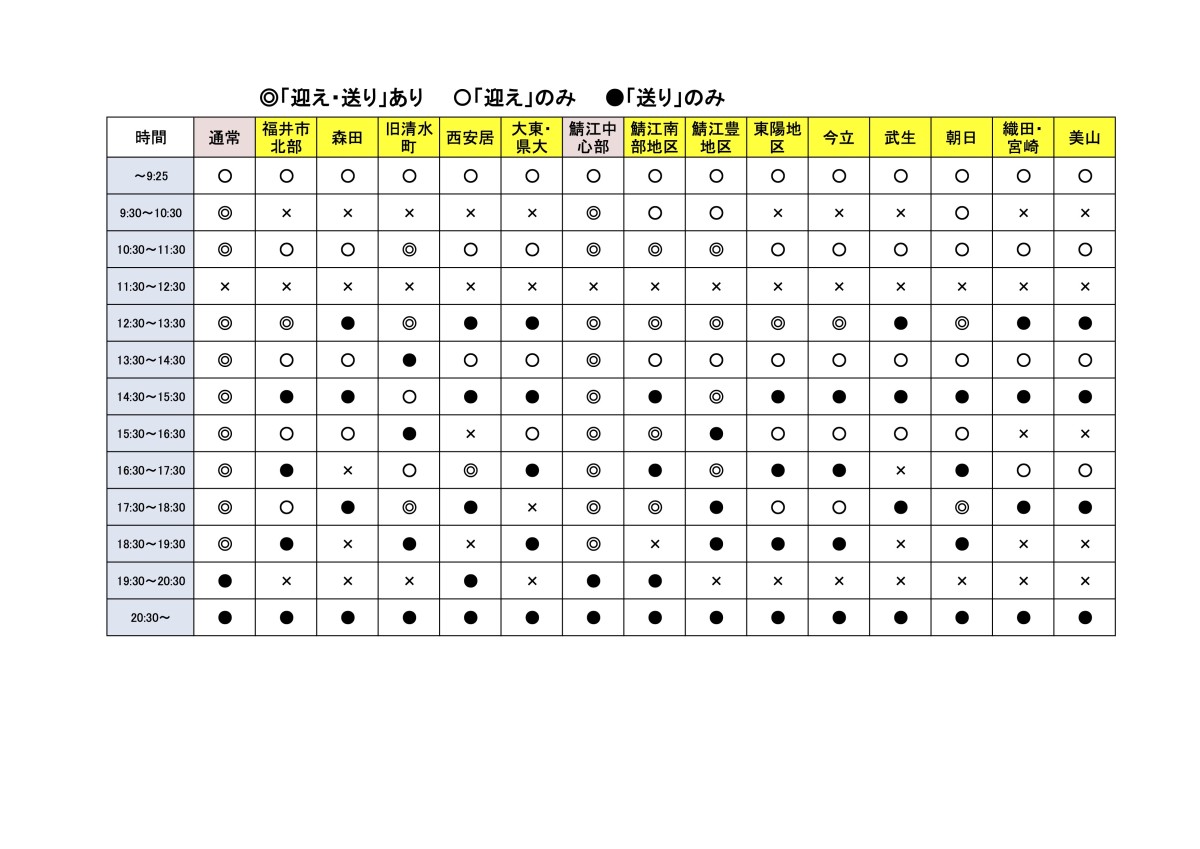 ◎「迎え・送り」あり　○「迎え」のみ　●「送り」のみ

| 時間 | 通常 | 福井市北部 | 森田 | 旧清水町 | 西安居 | 大東・県大 | 鯖江中心部 | 鯖江南部地区 | 鯖江豊地区 | 東陽地区 | 今立 | 武生 | 朝日 | 織田・宮崎 | 美山 |
|---|---|---|---|---|---|---|---|---|---|---|---|---|---|---|---|
| ～9:25 | ○ | ○ | ○ | ○ | ○ | ○ | ○ | ○ | ○ | ○ | ○ | ○ | ○ | ○ | ○ |
| 9:30～10:30 | ◎ | × | × | × | × | × | ◎ | ○ | ○ | × | × | × | ○ | × | × |
| 10:30～11:30 | ◎ | ○ | ○ | ◎ | ○ | ○ | ◎ | ◎ | ◎ | ○ | ○ | ○ | ○ | ○ | ○ |
| 11:30～12:30 | × | × | × | × | × | × | × | × | × | × | × | × | × | × | × |
| 12:30～13:30 | ◎ | ◎ | ● | ◎ | ● | ● | ◎ | ◎ | ◎ | ◎ | ◎ | ● | ◎ | ● | ● |
| 13:30～14:30 | ◎ | ○ | ○ | ● | ○ | ○ | ◎ | ○ | ○ | ○ | ○ | ○ | ○ | ○ | ○ |
| 14:30～15:30 | ◎ | ● | ● | ○ | ● | ● | ◎ | ● | ◎ | ● | ● | ● | ● | ● | ● |
| 15:30～16:30 | ◎ | ○ | ○ | ● | × | ○ | ◎ | ◎ | ● | ○ | ○ | ○ | ○ | × | × |
| 16:30～17:30 | ◎ | ● | × | ○ | ◎ | ● | ◎ | ● | ◎ | ● | ● | × | ● | ○ | ○ |
| 17:30～18:30 | ◎ | ○ | ● | ◎ | ● | × | ◎ | ◎ | ● | ○ | ○ | ● | ◎ | ● | ● |
| 18:30～19:30 | ◎ | ● | × | ● | × | ● | ◎ | × | ● | ● | ● | × | ● | × | × |
| 19:30～20:30 | ● | × | × | × | ● | × | ● | ● | × | × | × | × | × | × | × |
| 20:30～ | ● | ● | ● | ● | ● | ● | ● | ● | ● | ● | ● | ● | ● | ● | ● |